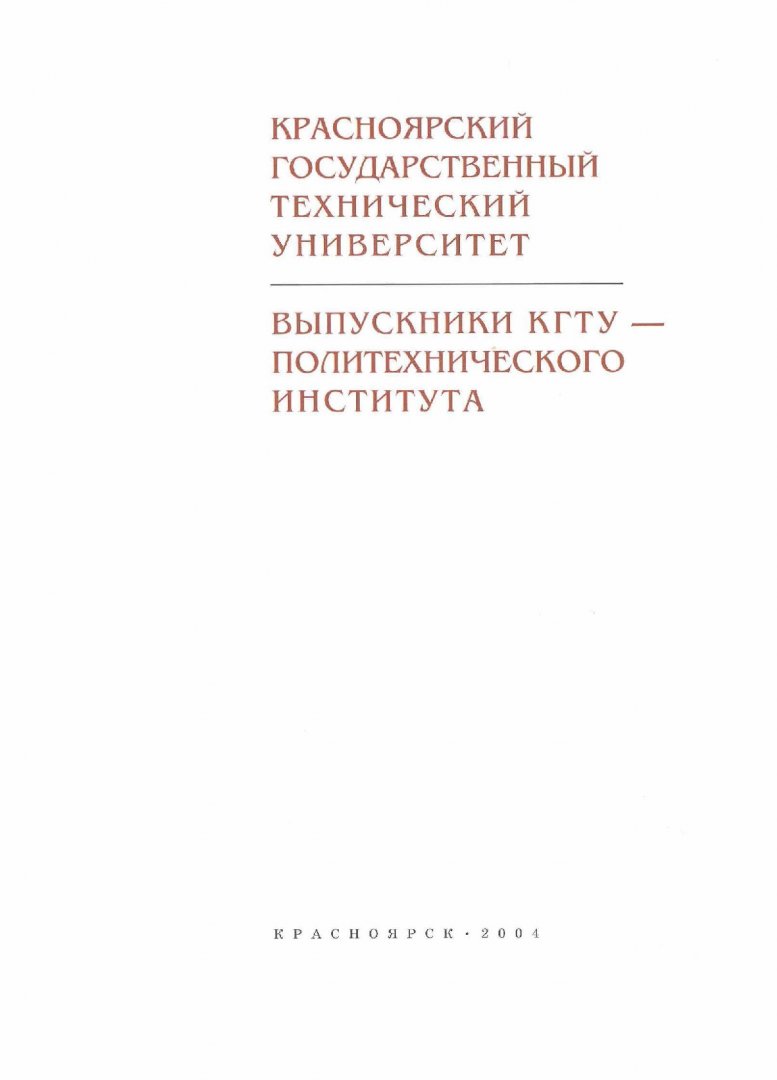 КРАСНОЯРСКИЙ
ГОСУДАРСТВЕННЫЙ
ТЕХНИЧЕСКИЙ
УНИВЕРСИТЕТ

ВЫПУСКНИКИ КГТУ —
ПОЛИТЕХНИЧЕСКОГО
ИНСТИТУТА

КРАСНОЯРСК · 2004